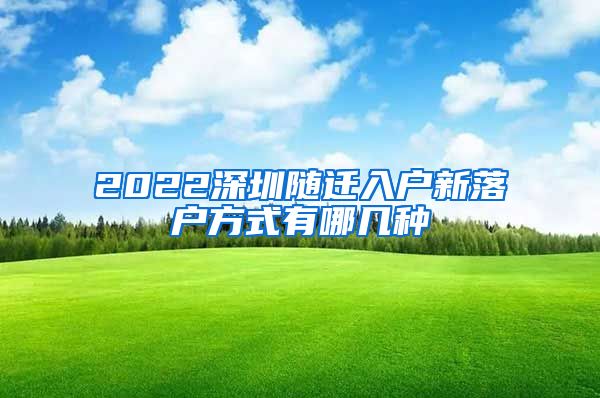 2022深圳随迁入户新落户方式有哪几种